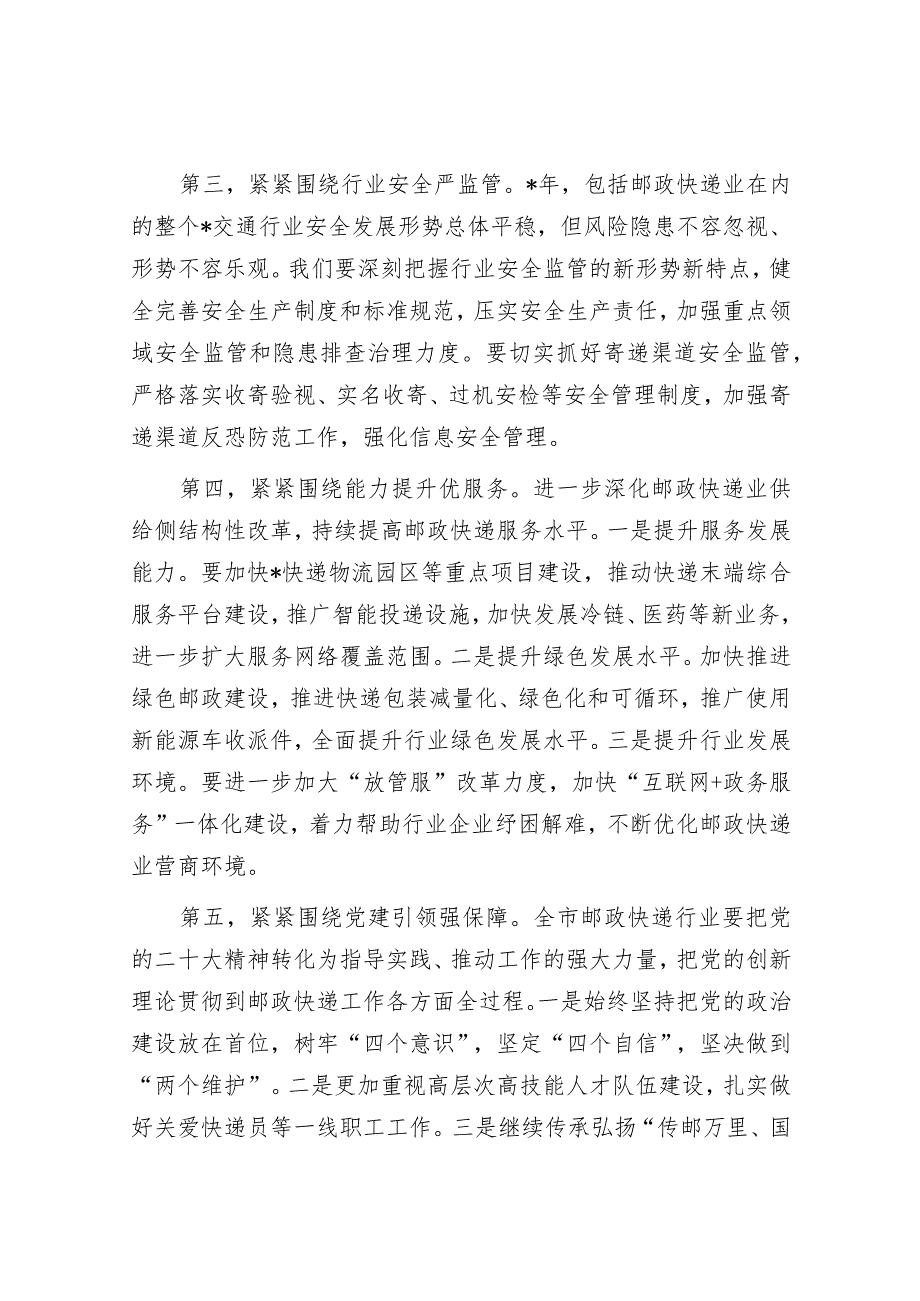 第三，紧紧围绕行业安全严监管。*年，包括邮政快递业在内的整个*交通行业安全发展形势总体平稳，但风险隐患不容忽视、形势不容乐观。我们要深刻把握行业安全监管的新形势新特点，健全完善安全生产制度和标准规范，压实安全生产责任，加强重点领域安全监管和隐患排查治理力度。要切实抓好寄递渠道安全监管，严格落实收寄验视、实名收寄、过机安检等安全管理制度，加强寄递渠道反恐防范工作，强化信息安全管理。

第四，紧紧围绕能力提升优服务。进一步深化邮政快递业供给侧结构性改革，持续提高邮政快递服务水平。一是提升服务发展能力。要加快*快递物流园区等重点项目建设，推动快递末端综合服务平台建设，推广智能投递设施，加快发展冷链、医药等新业务，进一步扩大服务网络覆盖范围。二是提升绿色发展水平。加快推进绿色邮政建设，推进快递包装减量化、绿色化和可循环，推广使用新能源车收派件，全面提升行业绿色发展水平。三是提升行业发展环境。要进一步加大“放管服”改革力度，加快“互联网+政务服务”一体化建设，着力帮助行业企业纾困解难，不断优化邮政快递业营商环境。

第五，紧紧围绕党建引领强保障。全市邮政快递行业要把党的二十大精神转化为指导实践、推动工作的强大力量，把党的创新理论贯彻到邮政快递工作各方面全过程。一是始终坚持把党的政治建设放在首位，树牢“四个意识”，坚定“四个自信”，坚决做到“两个维护”。二是更加重视高层次高技能人才队伍建设，扎实做好关爱快递员等一线职工工作。三是继续传承弘扬“传邮万里、国